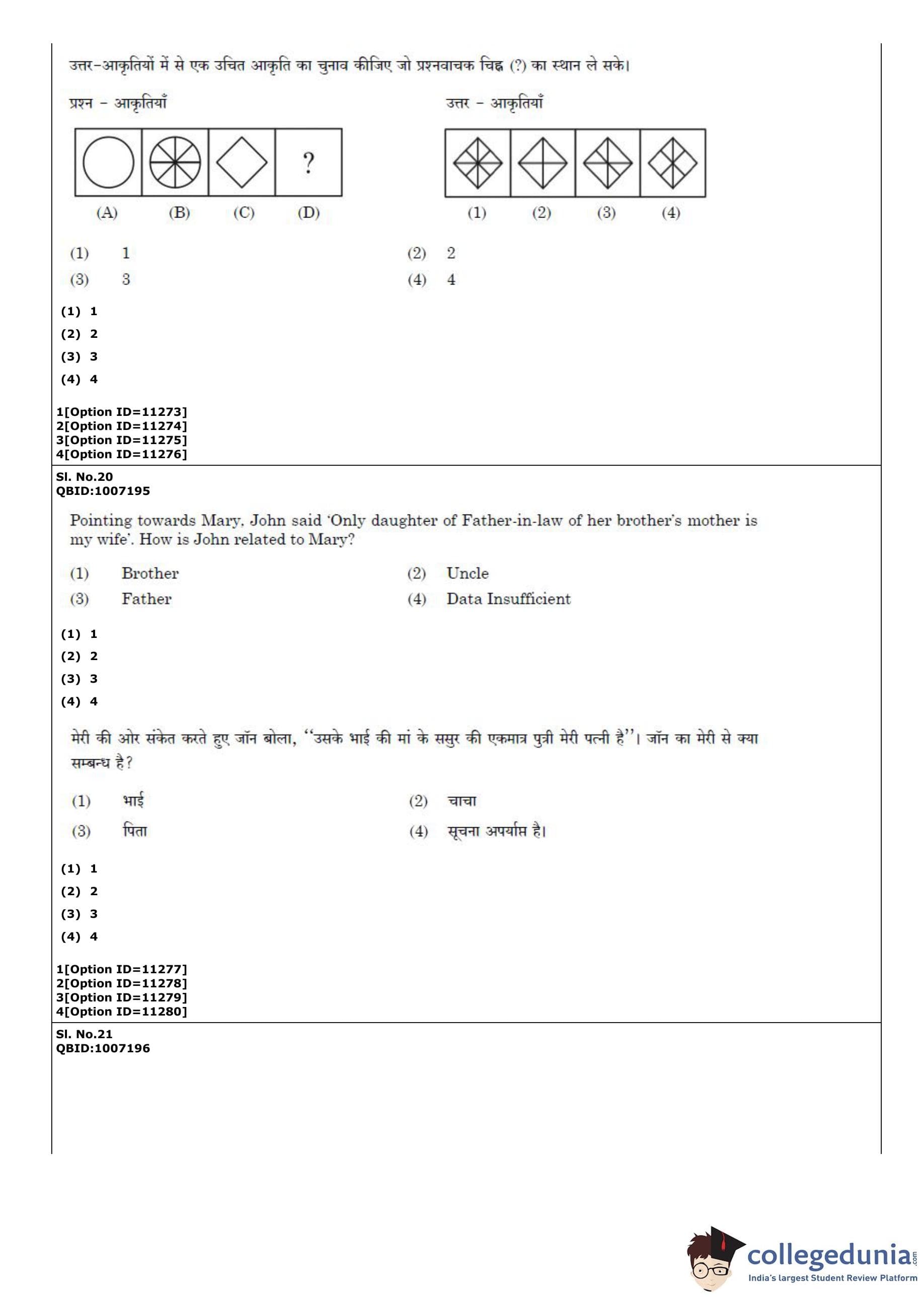 उत्तर-आकृतियों में से एक उचित आकृति का चुनाव कीजिए जो प्रश्नवाचक चिह्न (?) का स्थान ले सके।

प्रश्न - आकृतियाँ

?

(A) (B) (C) (D)

उत्तर - आकृतियाँ

(1) (2) (3) (4)

(1) 1
(2) 2
(3) 3
(4) 4

(1) 1
(2) 2
(3) 3
(4) 4

1[Option ID=11273]
2[Option ID=11274]
3[Option ID=11275]
4[Option ID=11276]

Sl. No.20
QBID:1007195

Pointing towards Mary, John said 'Only daughter of Father-in-law of her brother's mother is my wife'. How is John related to Mary?

(1) Brother
(2) Uncle
(3) Father
(4) Data Insufficient

(1) 1
(2) 2
(3) 3
(4) 4

मेरी की ओर संकेत करते हुए जॉन बोला, ''उसके भाई की मां के ससुर की एकमात्र पुत्री मेरी पत्नी है''। जॉन का मेरी से क्या सम्बन्ध है?

(1) भाई
(2) चाचा
(3) पिता
(4) सूचना अपर्याप्त है।

(1) 1
(2) 2
(3) 3
(4) 4

1[Option ID=11277]
2[Option ID=11278]
3[Option ID=11279]
4[Option ID=11280]

Sl. No.21
QBID:1007196

collegedunia.com
India's largest Student Review Platform